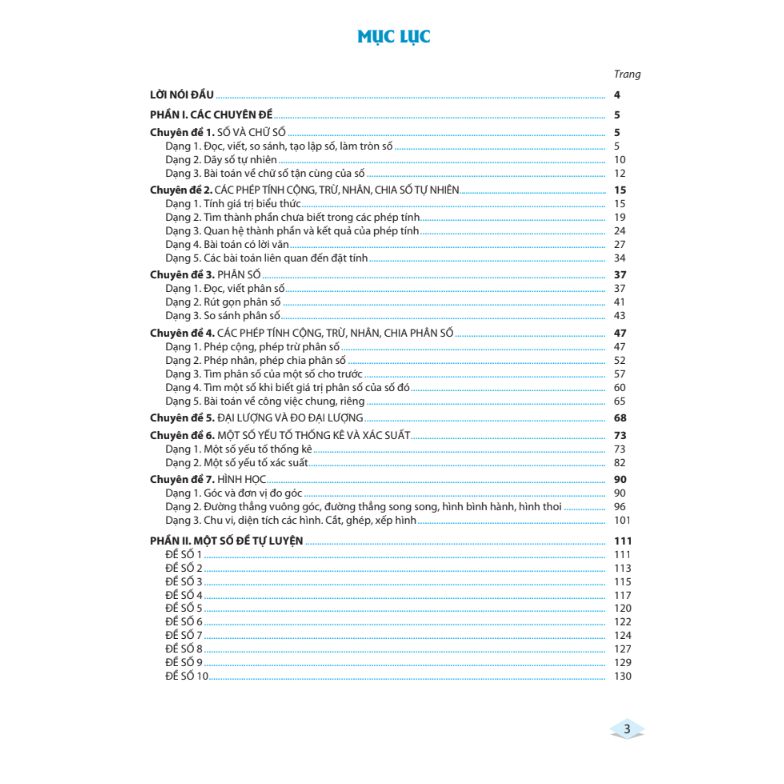 MỤC LỤC

Trang

LỜI NÓI ĐẦU 4

PHẦN I. CÁC CHUYÊN ĐỀ 5

Chuyên đề 1. SỐ VÀ CHỮ SỐ 5
Dạng 1. Đọc, viết, so sánh, tạo lập số, làm tròn số 5
Dạng 2. Dãy số tự nhiên 10
Dạng 3. Bài toán về chữ số tận cùng của số 12

Chuyên đề 2. CÁC PHÉP TÍNH CỘNG, TRỪ, NHÂN, CHIA SỐ TỰ NHIÊN 15
Dạng 1. Tính giá trị biểu thức 15
Dạng 2. Tìm thành phần chưa biết trong các phép tính 19
Dạng 3. Quan hệ thành phần và kết quả của phép tính 24
Dạng 4. Bài toán có lời văn 27
Dạng 5. Các bài toán liên quan đến đặt tính 34

Chuyên đề 3. PHÂN SỐ 37
Dạng 1. Đọc, viết phân số 37
Dạng 2. Rút gọn phân số 41
Dạng 3. So sánh phân số 43

Chuyên đề 4. CÁC PHÉP TÍNH CỘNG, TRỪ, NHÂN, CHIA PHÂN SỐ 47
Dạng 1. Phép cộng, phép trừ phân số 47
Dạng 2. Phép nhân, phép chia phân số 52
Dạng 3. Tìm phân số của một số cho trước 57
Dạng 4. Tìm một số khi biết giá trị phân số của số đó 60
Dạng 5. Bài toán về công việc chung, riêng 65

Chuyên đề 5. ĐẠI LƯỢNG VÀ ĐO ĐẠI LƯỢNG 68

Chuyên đề 6. MỘT SỐ YẾU TỐ THỐNG KÊ VÀ XÁC SUẤT 73
Dạng 1. Một số yếu tố thống kê 73
Dạng 2. Một số yếu tố xác suất 82

Chuyên đề 7. HÌNH HỌC 90
Dạng 1. Góc và đơn vị đo góc 90
Dạng 2. Đường thẳng vuông góc, đường thẳng song song, hình bình hành, hình thoi 96
Dạng 3. Chu vi, diện tích các hình. Cắt, ghép, xếp hình 101

PHẦN II. MỘT SỐ ĐỀ TỰ LUYỆN 111
ĐỀ SỐ 1 111
ĐỀ SỐ 2 113
ĐỀ SỐ 3 115
ĐỀ SỐ 4 117
ĐỀ SỐ 5 120
ĐỀ SỐ 6 122
ĐỀ SỐ 7 124
ĐỀ SỐ 8 127
ĐỀ SỐ 9 129
ĐỀ SỐ 10 130

3